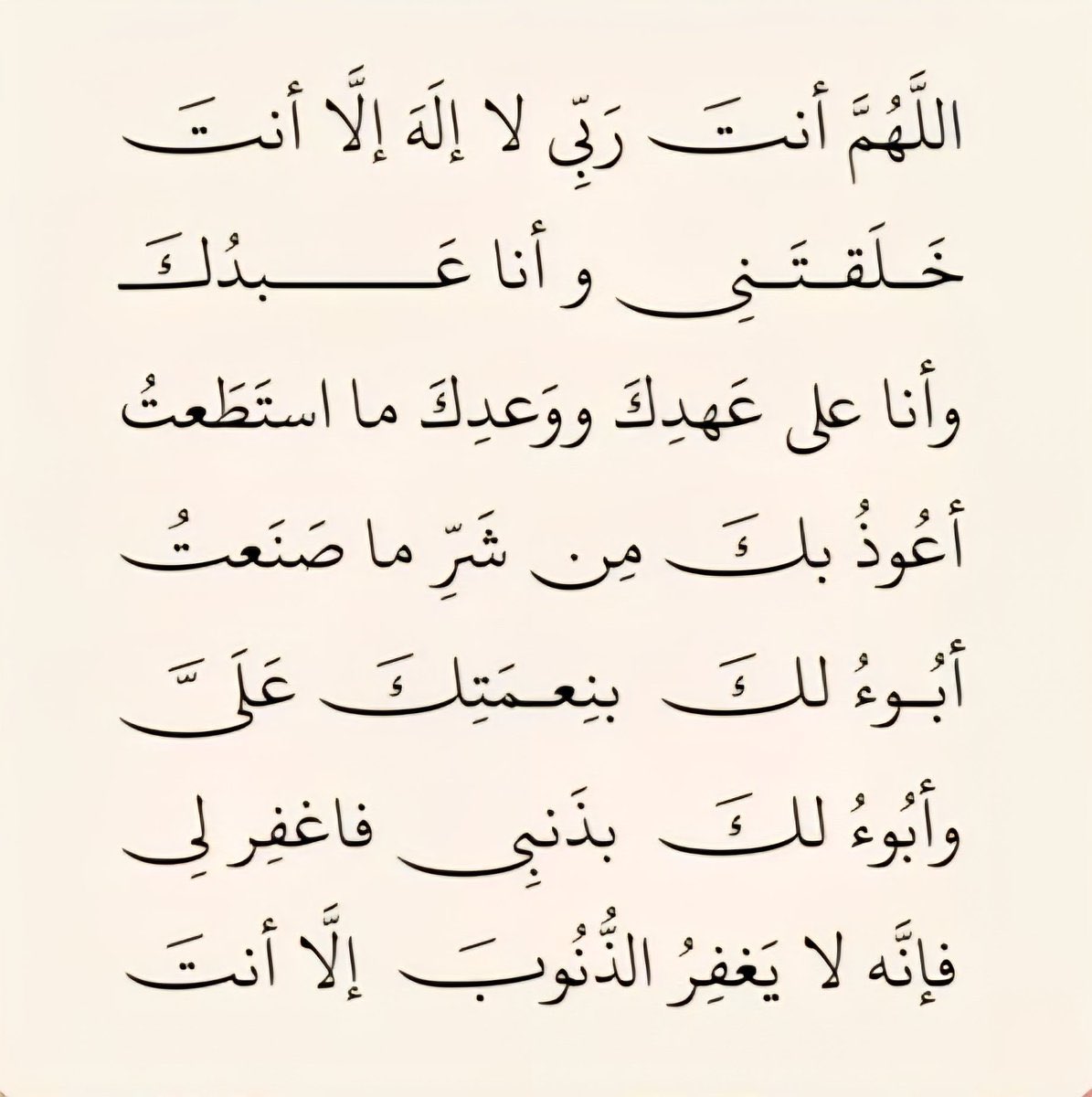 اللَّهُمَّ أنتَ رَبِّي لا إلَهَ إلَّا أنتَ
خَلَقتَنِي و أنا عَبدُكَ
وأنا على عَهدِكَ ووَعدِكَ ما استَطَعتُ
أعُوذُ بكَ مِن شَرِّ ما صَنَعتُ
أبُوءُ لكَ بنِعمَتِكَ عَلَيَّ
وأبُوءُ لكَ بذَنبِي فاغفِر لِي
فإنَّه لا يَغفِرُ الذُّنُوبَ إلَّا أنتَ